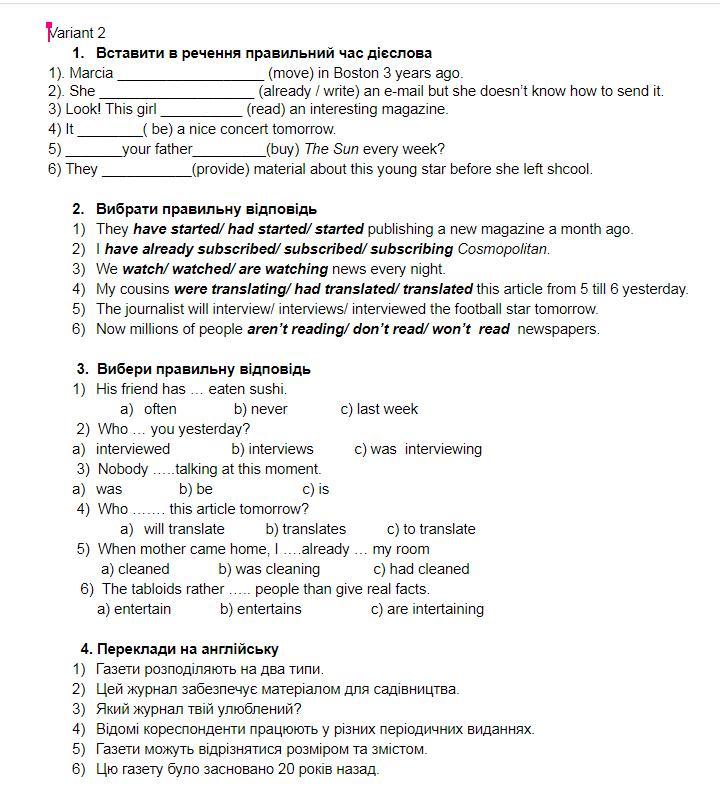 Variant 2

1. Вставити в речення правильний час дієслова

1). Marcia __________________ (move) in Boston 3 years ago.
2). She ____________________ (already / write) an e-mail but she doesn't know how to send it.
3) Look! This girl __________ (read) an interesting magazine.
4) It ________( be) a nice concert tomorrow.
5) _______your father_________(buy) The Sun every week?
6) They ___________(provide) material about this young star before she left shcool.

2. Вибрати правильну відповідь

1) They have started/ had started/ started publishing a new magazine a month ago.
2) I have already subscribed/ subscribed/ subscribing Cosmopolitan.
3) We watch/ watched/ are watching news every night.
4) My cousins were translating/ had translated/ translated this article from 5 till 6 yesterday.
5) The journalist will interview/ interviews/ interviewed the football star tomorrow.
6) Now millions of people aren't reading/ don't read/ won't read newspapers.

3. Вибери правильну відповідь

1) His friend has ... eaten sushi.
a) often b) never c) last week
2) Who ... you yesterday?
a) interviewed b) interviews c) was interviewing
3) Nobody .....talking at this moment.
a) was b) be c) is
4) Who ....... this article tomorrow?
a) will translate b) translates c) to translate
5) When mother came home, I ....already ... my room
a) cleaned b) was cleaning c) had cleaned
6) The tabloids rather ..... people than give real facts.
a) entertain b) entertains c) are intertaining

4. Переклади на англійську

1) Газети розподіляють на два типи.
2) Цей журнал забезпечує матеріалом для садівництва.
3) Який журнал твій улюблений?
4) Відомі кореспонденти працюють у різних періодичних виданнях.
5) Газети можуть відрізнятися розміром та змістом.
6) Цю газету було засновано 20 років назад.